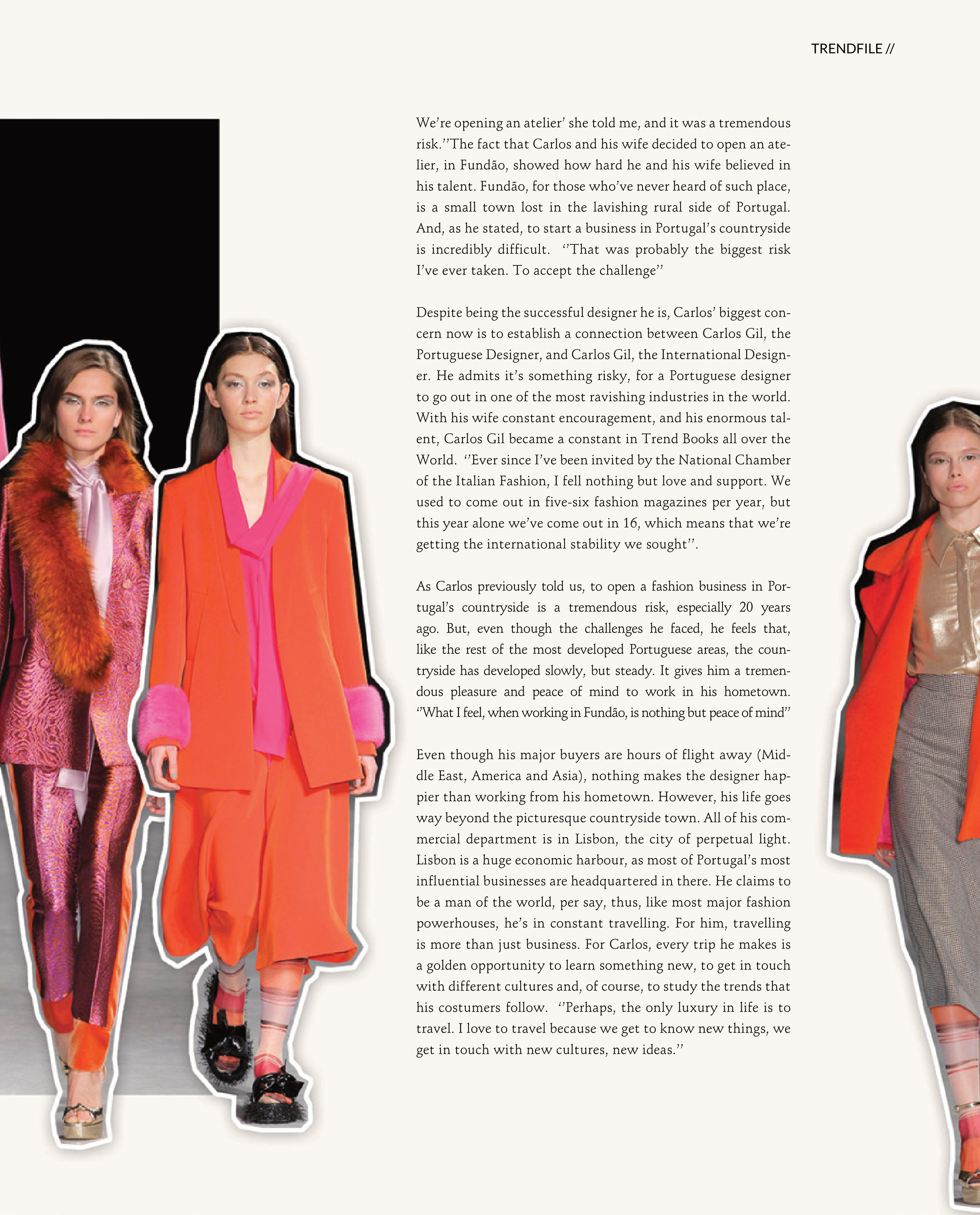 TRENDFILE //

We're opening an atelier' she told me, and it was a tremendous risk.''The fact that Carlos and his wife decided to open an atelier, in Fundão, showed how hard he and his wife believed in his talent. Fundão, for those who've never heard of such place, is a small town lost in the lavishing rural side of Portugal. And, as he stated, to start a business in Portugal's countryside is incredibly difficult. ''That was probably the biggest risk I've ever taken. To accept the challenge''

Despite being the successful designer he is, Carlos' biggest concern now is to establish a connection between Carlos Gil, the Portuguese Designer, and Carlos Gil, the International Designer. He admits it's something risky, for a Portuguese designer to go out in one of the most ravishing industries in the world. With his wife constant encouragement, and his enormous talent, Carlos Gil became a constant in Trend Books all over the World. ''Ever since I've been invited by the National Chamber of the Italian Fashion, I fell nothing but love and support. We used to come out in five-six fashion magazines per year, but this year alone we've come out in 16, which means that we're getting the international stability we sought''.

As Carlos previously told us, to open a fashion business in Portugal's countryside is a tremendous risk, especially 20 years ago. But, even though the challenges he faced, he feels that, like the rest of the most developed Portuguese areas, the countryside has developed slowly, but steady. It gives him a tremendous pleasure and peace of mind to work in his hometown. ''What I feel, when working in Fundão, is nothing but peace of mind''

Even though his major buyers are hours of flight away (Middle East, America and Asia), nothing makes the designer happier than working from his hometown. However, his life goes way beyond the picturesque countryside town. All of his commercial department is in Lisbon, the city of perpetual light. Lisbon is a huge economic harbour, as most of Portugal's most influential businesses are headquartered in there. He claims to be a man of the world, per say, thus, like most major fashion powerhouses, he's in constant travelling. For him, travelling is more than just business. For Carlos, every trip he makes is a golden opportunity to learn something new, to get in touch with different cultures and, of course, to study the trends that his costumers follow. ''Perhaps, the only luxury in life is to travel. I love to travel because we get to know new things, we get in touch with new cultures, new ideas.''